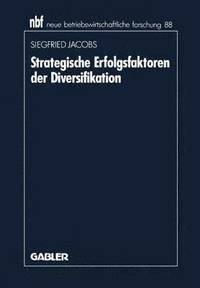 nbf neue betriebswirtschaftliche forschung 88

SIEGFRIED JACOBS

Strategische Erfolgsfaktoren der Diversifikation

GABLER